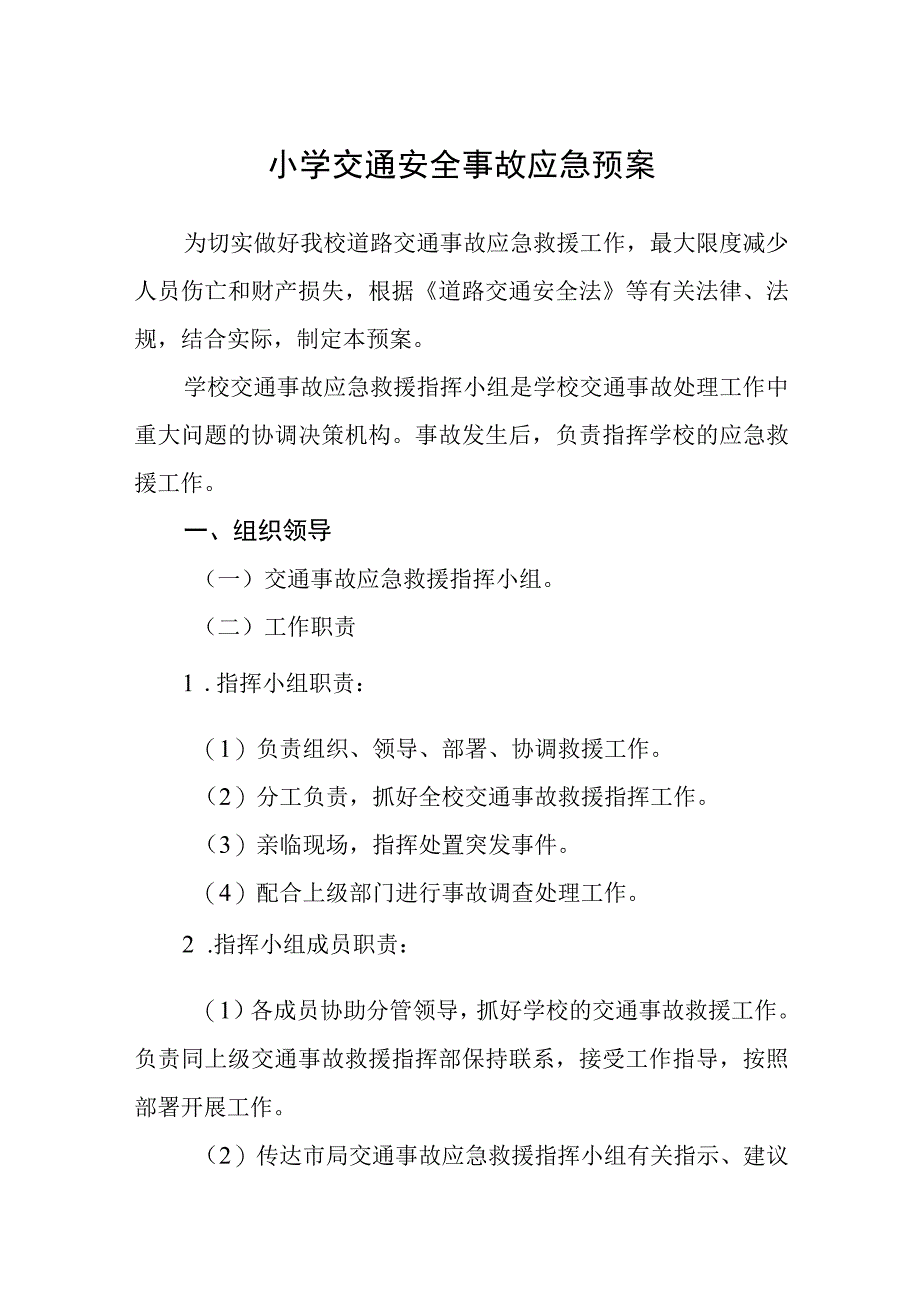 小学交通安全事故应急预案

为切实做好我校道路交通事故应急救援工作，最大限度减少人员伤亡和财产损失，根据《道路交通安全法》等有关法律、法规，结合实际，制定本预案。

学校交通事故应急救援指挥小组是学校交通事故处理工作中重大问题的协调决策机构。事故发生后，负责指挥学校的应急救援工作。

一、组织领导

（一）交通事故应急救援指挥小组。

（二）工作职责

1．指挥小组职责：

（1）负责组织、领导、部署、协调救援工作。

（2）分工负责，抓好全校交通事故救援指挥工作。

（3）亲临现场，指挥处置突发事件。

（4）配合上级部门进行事故调查处理工作。

2．指挥小组成员职责：

（1）各成员协助分管领导，抓好学校的交通事故救援工作。负责同上级交通事故救援指挥部保持联系，接受工作指导，按照部署开展工作。

（2）传达市局交通事故应急救援指挥小组有关指示、建议